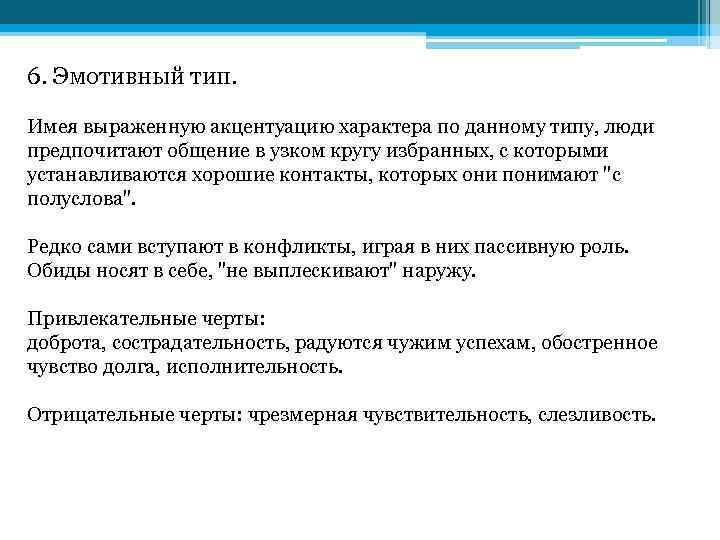 6. Эмотивный тип.

Имея выраженную акцентуацию характера по данному типу, люди предпочитают общение в узком кругу избранных, с которыми устанавливаются хорошие контакты, которых они понимают "с полуслова".

Редко сами вступают в конфликты, играя в них пассивную роль. Обиды носят в себе, "не выплескивают" наружу.

Привлекательные черты:
доброта, сострадательность, радуются чужим успехам, обостренное чувство долга, исполнительность.

Отрицательные черты: чрезмерная чувствительность, слезливость.